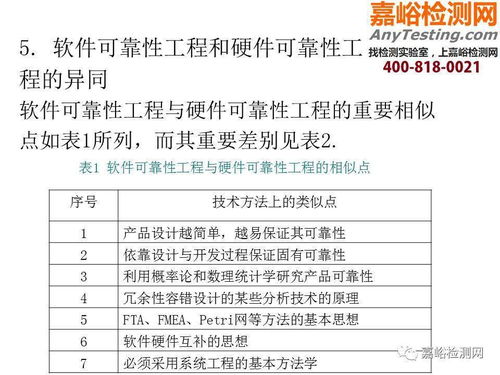 嘉峪检测网
AnyTesting.com
找检测实验室，上嘉峪检测网
400-818-0021

5. 软件可靠性工程和硬件可靠性工程的异同

软件可靠性工程与硬件可靠性工程的重要相似点如表1所列，而其重要差别见表2.

表1 软件可靠性工程与硬件可靠性工程的相似点

| 序号 | 技术方法上的类似点 |
|---|---|
| 1 | 产品设计越简单，越易保证其可靠性 |
| 2 | 依靠设计与开发过程保证固有可靠性 |
| 3 | 利用概率论和数理统计学研究产品可靠性 |
| 4 | 冗余性容错设计的某些分析技术的原理 |
| 5 | FTA、FMEA、Petri网等方法的基本思想 |
| 6 | 软件硬件互补的思想 |
| 7 | 必须采用系统工程的基本方法学 |

嘉峪检测网